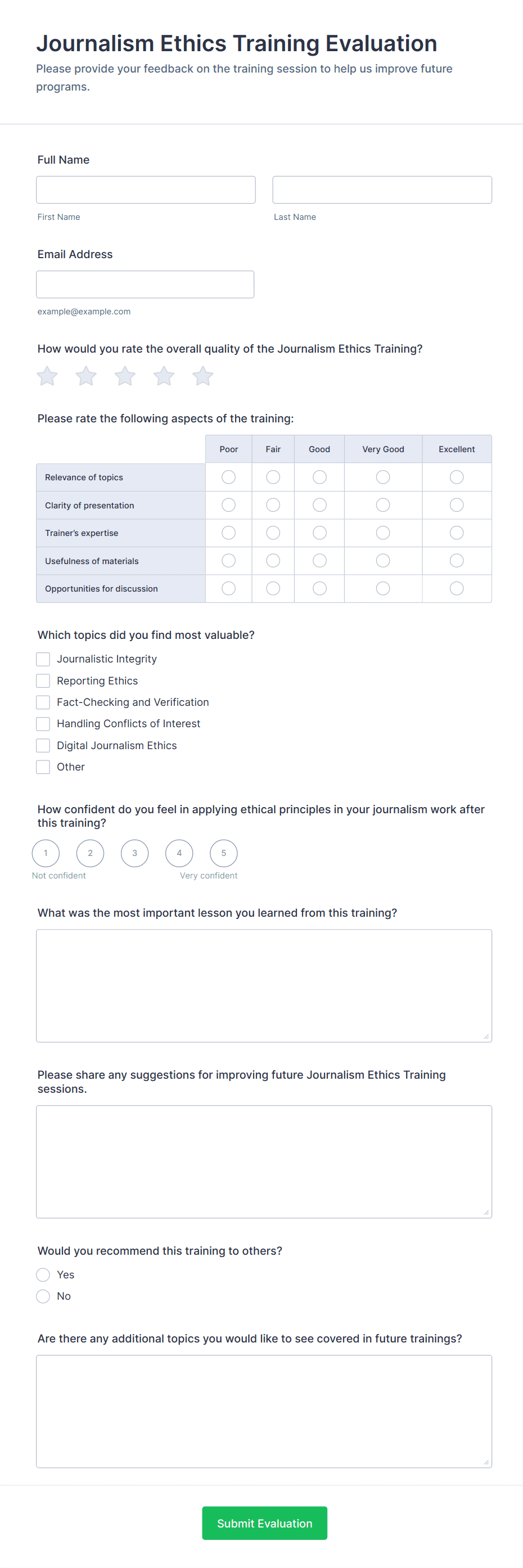 Journalism Ethics Training Evaluation

Please provide your feedback on the training session to help us improve future programs.

Full Name

First Name

Last Name

Email Address

example@example.com

How would you rate the overall quality of the Journalism Ethics Training?

Please rate the following aspects of the training:

| | Poor | Fair | Good | Very Good | Excellent |
|---|---|---|---|---|---|
| Relevance of topics | | | | | |
| Clarity of presentation | | | | | |
| Trainer's expertise | | | | | |
| Usefulness of materials | | | | | |
| Opportunities for discussion | | | | | |

Which topics did you find most valuable?

Journalistic Integrity

Reporting Ethics

Fact-Checking and Verification

Handling Conflicts of Interest

Digital Journalism Ethics

Other

How confident do you feel in applying ethical principles in your journalism work after this training?

1 2 3 4 5

Not confident

Very confident

What was the most important lesson you learned from this training?

Please share any suggestions for improving future Journalism Ethics Training sessions.

Would you recommend this training to others?

Yes

No

Are there any additional topics you would like to see covered in future trainings?

Submit Evaluation